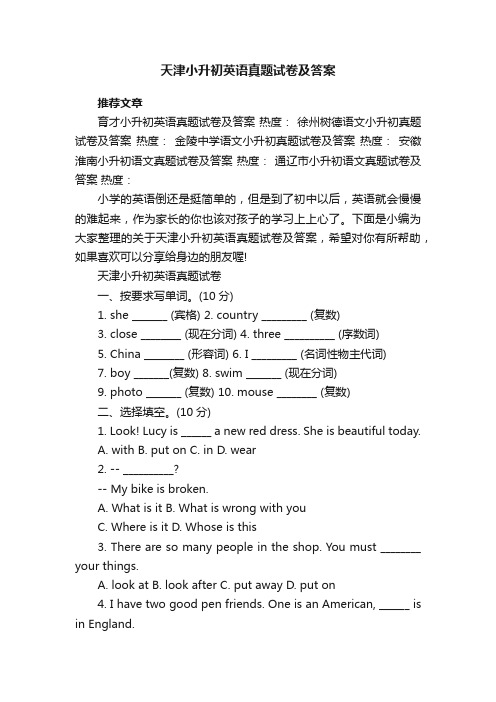 天津小升初英语真题试卷及答案

推荐文章

育才小升初英语真题试卷及答案 热度： 徐州树德语文小升初真题试卷及答案 热度： 金陵中学语文小升初真题试卷及答案 热度： 安徽淮南小升初语文真题试卷及答案 热度： 通辽市小升初语文真题试卷及答案 热度：

小学的英语倒还是挺简单的，但是到了初中以后，英语就会慢慢的难起来，作为家长的你也该对孩子的学习上上心了。下面是小编为大家整理的关于天津小升初英语真题试卷及答案，希望对你有所帮助，如果喜欢可以分享给身边的朋友喔!

天津小升初英语真题试卷

一、按要求写单词。(10 分)

1. she ______ (宾格) 2. country ________ (复数)

3. close _______ (现在分词) 4. three _________ (序数词)

5. China _______ (形容词) 6. I ________ (名词性物主代词)

7. boy ______(复数) 8. swim ______ (现在分词)

9. photo ______ (复数) 10. mouse _______ (复数)

二、选择填空。(10 分)

1. Look! Lucy is _____ a new red dress. She is beautiful today.

A. with B. put on C. in D. wear

2. -- _________?

-- My bike is broken.

A. What is it B. What is wrong with you

C. Where is it D. Whose is this

3. There are so many people in the shop. You must _______ your things.

A. look at B. look after C. put away D. put on

4. I have two good pen friends. One is an American, _____ is in England.